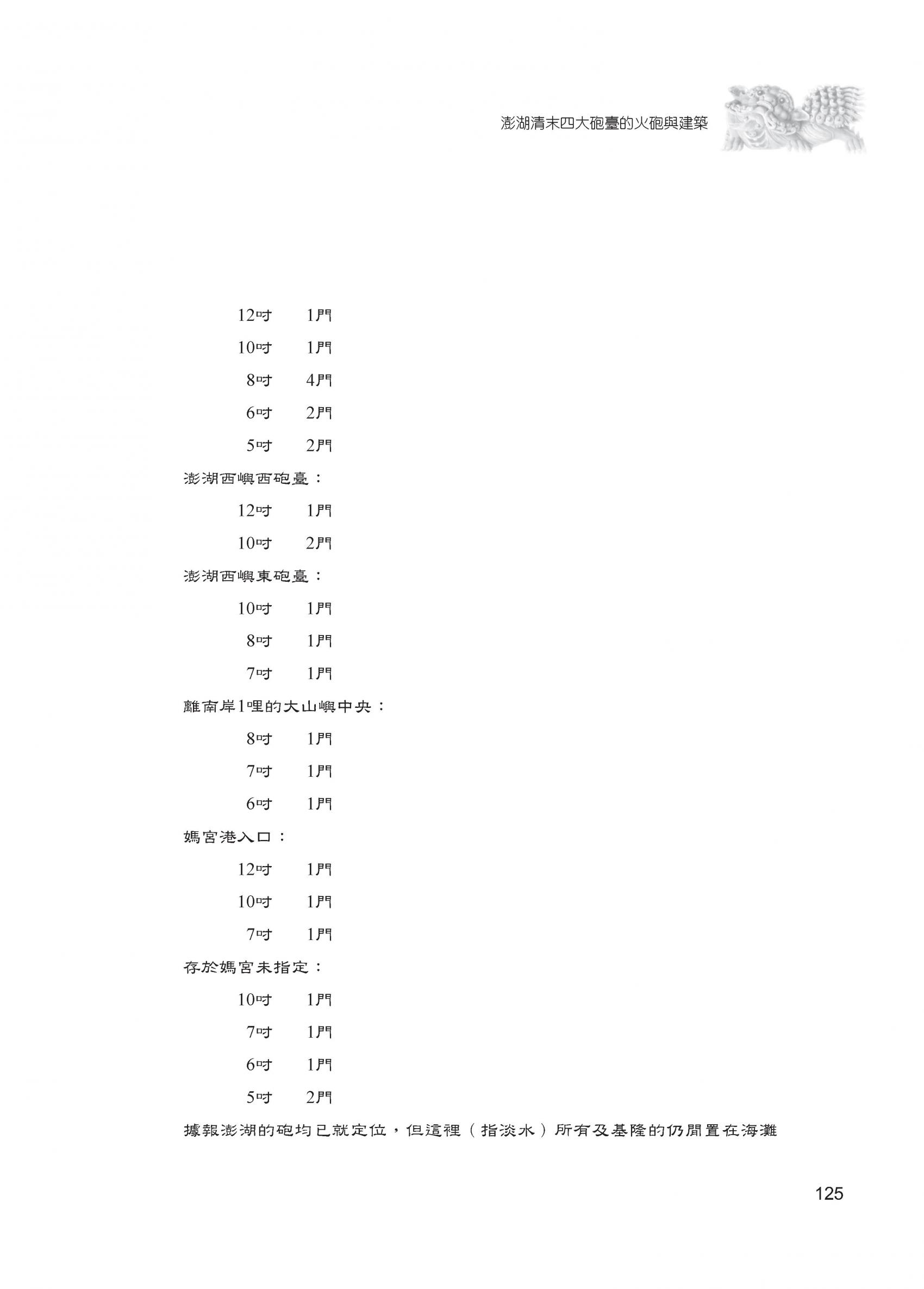 澎湖清末四大砲臺的火砲與建築

12吋　1門

10吋　1門

8吋　4門

6吋　2門

5吋　2門

澎湖西嶼西砲臺：

12吋　1門

10吋　2門

澎湖西嶼東砲臺：

10吋　1門

8吋　1門

7吋　1門

離南岸1哩的大山嶼中央：

8吋　1門

7吋　1門

6吋　1門

媽宮港入口：

12吋　1門

10吋　1門

7吋　1門

存於媽宮未指定：

10吋　1門

7吋　1門

6吋　1門

5吋　2門

據報澎湖的砲均已就定位，但這裡（指淡水）所有及基隆的仍閒置在海灘

125